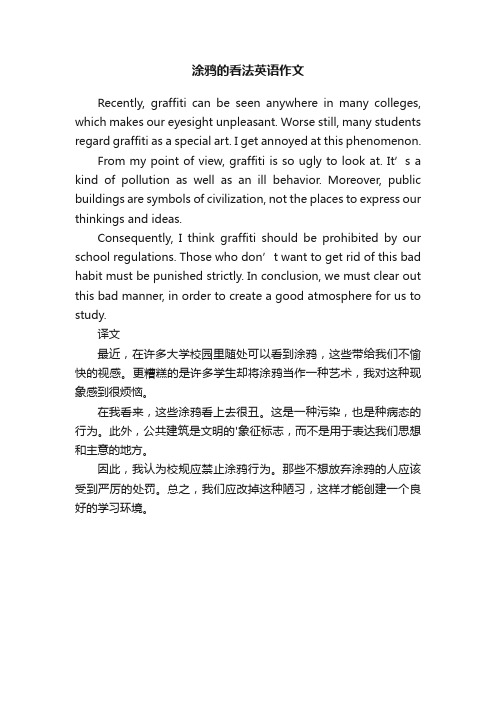 涂鸦的看法英语作文

Recently, graffiti can be seen anywhere in many colleges, which makes our eyesight unpleasant. Worse still, many students regard graffiti as a special art. I get annoyed at this phenomenon.

From my point of view, graffiti is so ugly to look at. It’ s a kind of pollution as well as an ill behavior. Moreover, public buildings are symbols of civilization, not the places to express our thinkings and ideas.

Consequently, I think graffiti should be prohibited by our school regulations. Those who don’ t want to get rid of this bad habit must be punished strictly. In conclusion, we must clear out this bad manner, in order to create a good atmosphere for us to study.

译文

最近，在许多大学校园里随处可以看到涂鸦，这些带给我们不愉快的视感。更糟糕的是许多学生却将涂鸦当作一种艺术，我对这种现象感到很烦恼。

在我看来，这些涂鸦看上去很丑。这是一种污染，也是种病态的行为。此外，公共建筑是文明的'象征标志，而不是用于表达我们思想和主意的地方。

因此，我认为校规应禁止涂鸦行为。那些不想放弃涂鸦的人应该受到严厉的处罚。总之，我们应改掉这种陋习，这样才能创建一个良好的学习环境。